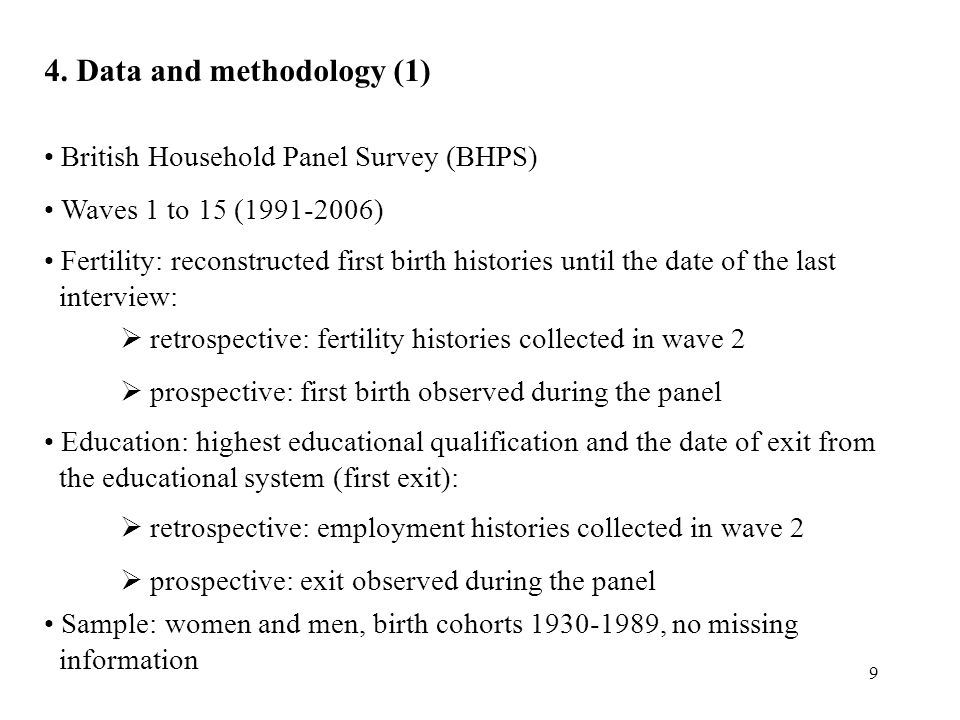 4. Data and methodology (1)

• British Household Panel Survey (BHPS)

• Waves 1 to 15 (1991-2006)

• Fertility: reconstructed first birth histories until the date of the last interview:

➢ retrospective: fertility histories collected in wave 2

➢ prospective: first birth observed during the panel

• Education: highest educational qualification and the date of exit from the educational system (first exit):

➢ retrospective: employment histories collected in wave 2

➢ prospective: exit observed during the panel

• Sample: women and men, birth cohorts 1930-1989, no missing information

9